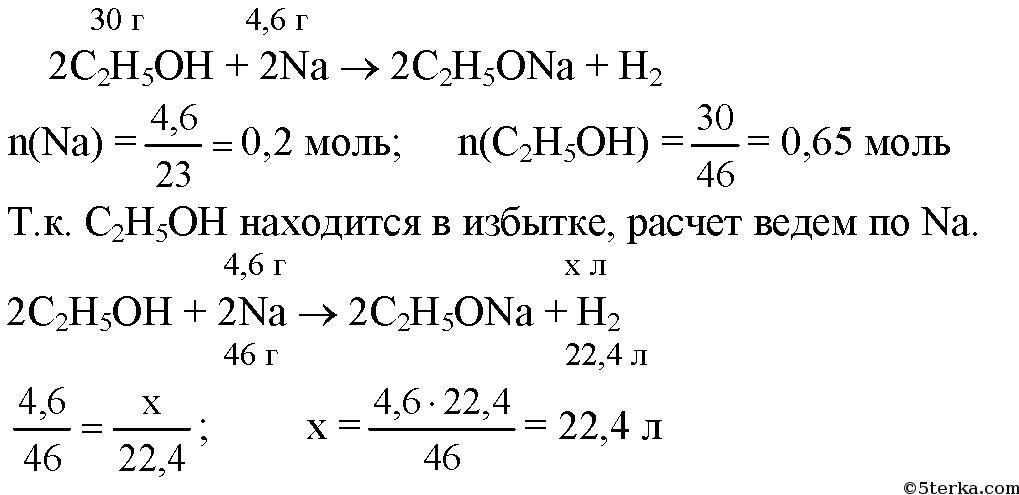 30 г        4,6 г

$2C_2H_5OH + 2Na \rightarrow 2C_2H_5ONa + H_2$

$n(Na) = \frac{4,6}{23} = 0,2$ моль;     $n(C_2H_5OH) = \frac{30}{46} = 0,65$ моль

Т.к. $C_2H_5OH$ находится в избытке, расчет ведем по Na.

4,6 г        х л

$2C_2H_5OH + 2Na \rightarrow 2C_2H_5ONa + H_2$

46 г        22,4 л

$\frac{4,6}{46} = \frac{x}{22,4}$;     $x = \frac{4,6 \cdot 22,4}{46} = 22,4$ л

©5terka.com